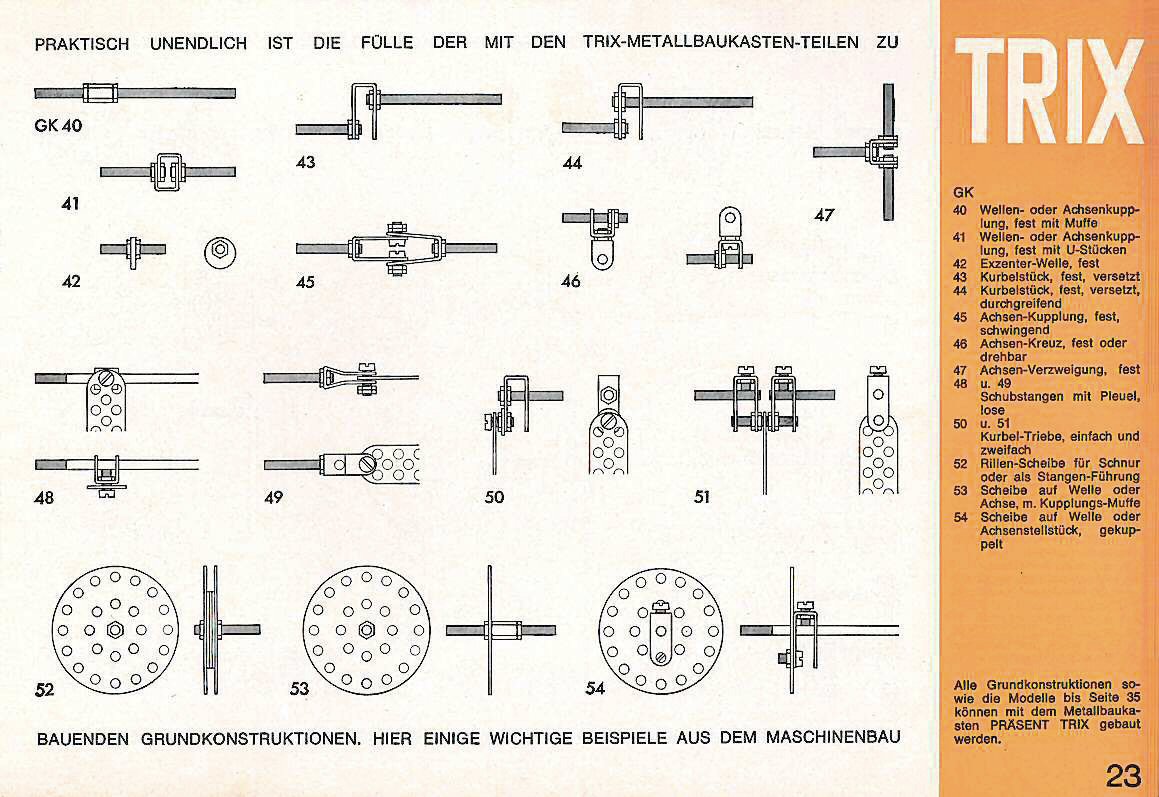 PRAKTISCH UNENDLICH IST DIE FÜLLE DER MIT DEN TRIX-METALLBAUKASTEN-TEILEN ZU

GK 40

41

42

43

44

45

46

47

48

49

50

51

52

53

54

BAUENDEN GRUNDKONSTRUKTIONEN. HIER EINIGE WICHTIGE BEISPIELE AUS DEM MASCHINENBAU

TRIX

GK
40 Wellen- oder Achsenkupplung, fest mit Muffe
41 Wellen- oder Achsenkupplung, fest mit U-Stücken
42 Exzenter-Welle, fest
43 Kurbelstück, fest, versetzt
44 Kurbelstück, fest, versetzt, durchgreifend
45 Achsen-Kupplung, fest, schwingend
46 Achsen-Kreuz, fest oder drehbar
47 Achsen-Verzweigung, fest
48 u. 49 Schubstangen mit Pleuel, lose
50 u. 51 Kurbel-Triebe, einfach und zweifach
52 Rillen-Scheibe für Schnur oder als Stangen-Führung
53 Scheibe auf Welle oder Achse, m. Kupplungs-Muffe
54 Scheibe auf Welle oder Achsenstellstück, gekuppelt

Alle Grundkonstruktionen sowie die Modelle bis Seite 35 können mit dem Metallbaukasten PRÄSENT TRIX gebaut werden.

23